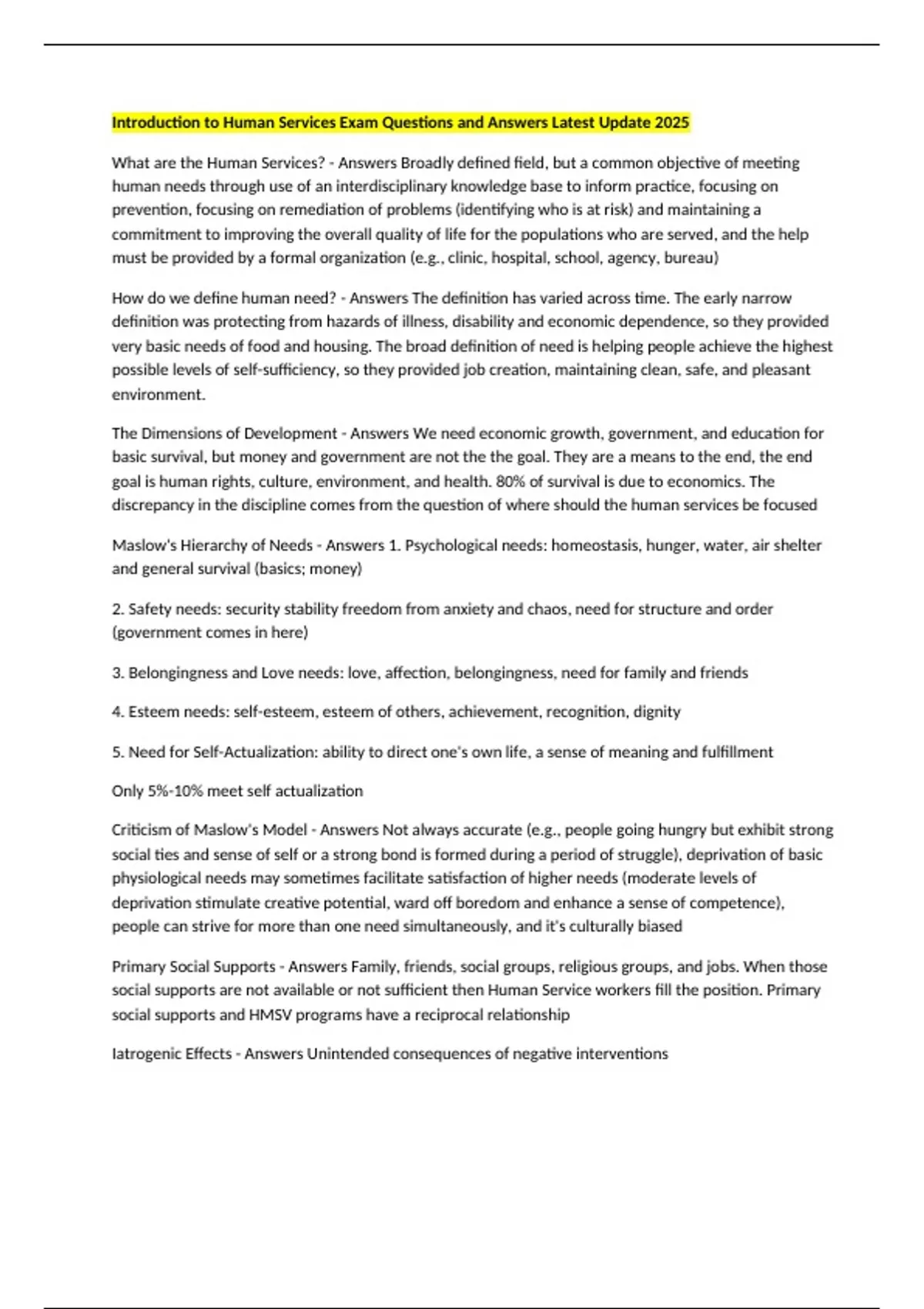 Introduction to Human Services Exam Questions and Answers Latest Update 2025

What are the Human Services? - Answers Broadly defined field, but a common objective of meeting human needs through use of an interdisciplinary knowledge base to inform practice, focusing on prevention, focusing on remediation of problems (identifying who is at risk) and maintaining a commitment to improving the overall quality of life for the populations who are served, and the help must be provided by a formal organization (e.g., clinic, hospital, school, agency, bureau)

How do we define human need? - Answers The definition has varied across time. The early narrow definition was protecting from hazards of illness, disability and economic dependence, so they provided very basic needs of food and housing. The broad definition of need is helping people achieve the highest possible levels of self-sufficiency, so they provided job creation, maintaining clean, safe, and pleasant environment.

The Dimensions of Development - Answers We need economic growth, government, and education for basic survival, but money and government are not the the goal. They are a means to the end, the end goal is human rights, culture, environment, and health. 80% of survival is due to economics. The discrepancy in the discipline comes from the question of where should the human services be focused

Maslow's Hierarchy of Needs - Answers 1. Psychological needs: homeostasis, hunger, water, air shelter and general survival (basics; money)

2. Safety needs: security stability freedom from anxiety and chaos, need for structure and order (government comes in here)

3. Belongingness and Love needs: love, affection, belongingness, need for family and friends

4. Esteem needs: self-esteem, esteem of others, achievement, recognition, dignity

5. Need for Self-Actualization: ability to direct one's own life, a sense of meaning and fulfillment

Only 5%-10% meet self actualization

Criticism of Maslow's Model - Answers Not always accurate (e.g., people going hungry but exhibit strong social ties and sense of self or a strong bond is formed during a period of struggle), deprivation of basic physiological needs may sometimes facilitate satisfaction of higher needs (moderate levels of deprivation stimulate creative potential, ward off boredom and enhance a sense of competence), people can strive for more than one need simultaneously, and it's culturally biased

Primary Social Supports - Answers Family, friends, social groups, religious groups, and jobs. When those social supports are not available or not sufficient then Human Service workers fill the position. Primary social supports and HMSV programs have a reciprocal relationship

Iatrogenic Effects - Answers Unintended consequences of negative interventions